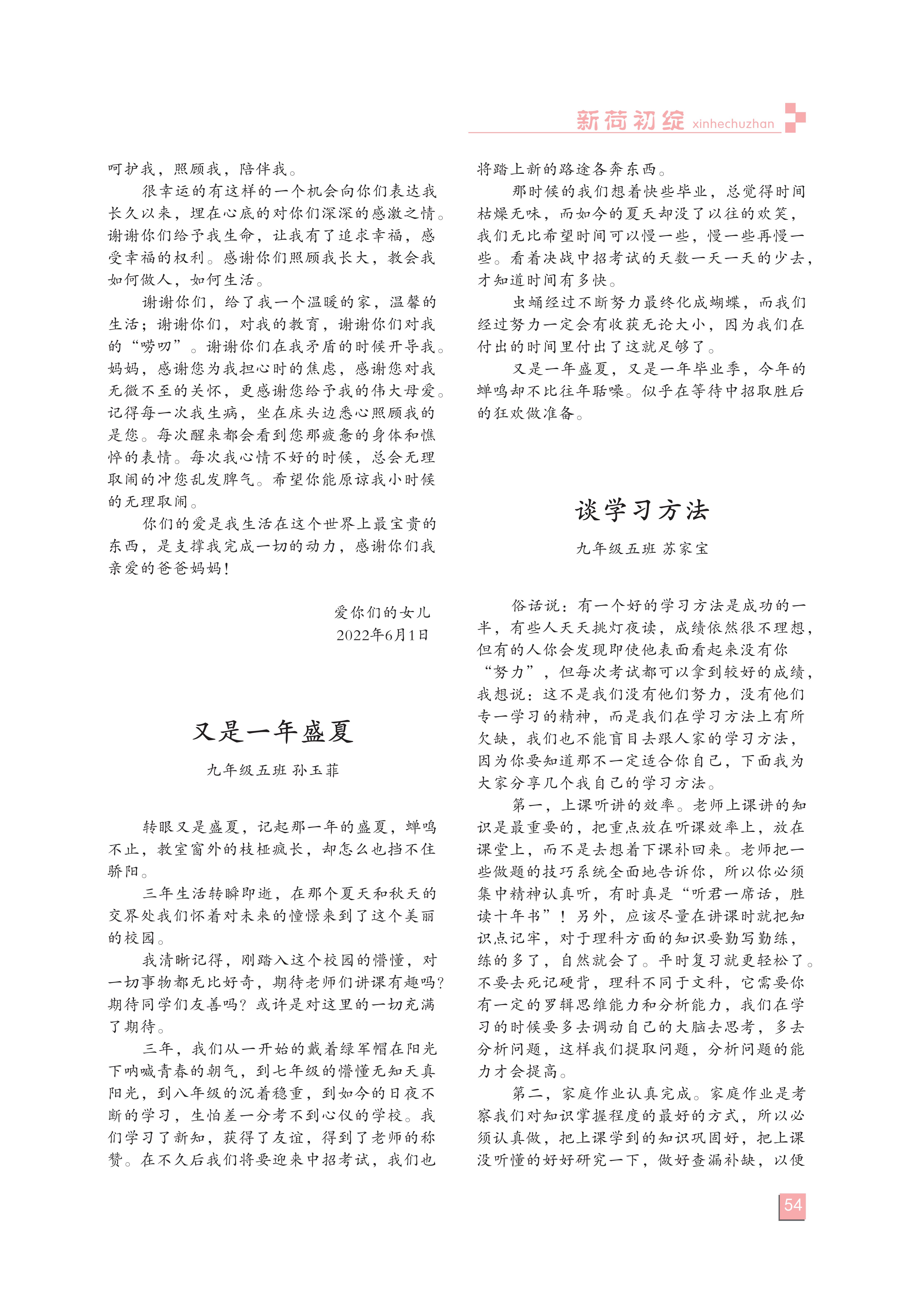 新荷初绽 xinhechuzhan

呵护我，照顾我，陪伴我。

很幸运的有这样的一个机会向你们表达我长久以来，埋在心底的对你们深深的感激之情。谢谢你们给予我生命，让我有了追求幸福，感受幸福的权利。感谢你们照顾我长大，教会我如何做人，如何生活。

谢谢你们，给了我一个温暖的家，温馨的生活；谢谢你们，对我的教育，谢谢你们对我的“唠叨”。谢谢你们在我矛盾的时候开导我。妈妈，感谢您为我担心时的焦虑，感谢您对我无微不至的关怀，更感谢您给予我的伟大母爱。记得每一次我生病，坐在床头边悉心照顾我的是您。每次醒来都会看到您那疲惫的身体和憔悴的表情。每次我心情不好的时候，总会无理取闹的冲您乱发脾气。希望你能原谅我小时候的无理取闹。

你们的爱是我生活在这个世界上最宝贵的东西，是支撑我完成一切的动力，感谢你们我亲爱的爸爸妈妈！

爱你们的女儿
2022年6月1日

又是一年盛夏

九年级五班 孙玉菲

转眼又是盛夏，记起那一年的盛夏，蝉鸣不止，教室窗外的枝桠疯长，却怎么也挡不住骄阳。

三年生活转瞬即逝，在那个夏天和秋天的交界处我们怀着对未来的憧憬来到了这个美丽的校园。

我清晰记得，刚踏入这个校园的懵懂，对一切事物都无比好奇，期待老师们讲课有趣吗？期待同学们友善吗？或许是对这里的一切充满了期待。

三年，我们从一开始的戴着绿军帽在阳光下呐喊青春的朝气，到七年级的懵懂无知天真阳光，到八年级的沉着稳重，到如今的日夜不断的学习，生怕差一分考不到心仪的学校。我们学习了新知，获得了友谊，得到了老师的称赞。在不久后我们将要迎来中招考试，我们也将踏上新的路途各奔东西。

那时候的我们想着快些毕业，总觉得时间枯燥无味，而如今的夏天却没了以往的欢笑，我们无比希望时间可以慢一些，慢一些再慢一些。看着决战中招考试的天数一天一天的少去，才知道时间有多快。

虫蛹经过不断努力最终化成蝴蝶，而我们经过努力一定会有收获无论大小，因为我们在付出的时间里付出了这就足够了。

又是一年盛夏，又是一年毕业季，今年的蝉鸣却不比往年聒噪。似乎在等待中招取胜后的狂欢做准备。

谈学习方法

九年级五班 苏家宝

俗话说：有一个好的学习方法是成功的一半，有些人天天挑灯夜读，成绩依然很不理想，但有的人你会发现即使他表面看起来没有你“努力”，但每次考试都可以拿到较好的成绩，我想说：这不是我们没有他们努力，没有他们专一学习的精神，而是我们在学习方法上有所欠缺，我们也不能盲目去跟人家的学习方法，因为你要知道那不一定适合你自己，下面我为大家分享几个我自己的学习方法。

第一，上课听讲的效率。老师上课讲的知识是最重要的，把重点放在听课效率上，放在课堂上，而不是去想着下课补回来。老师把一些做题的技巧系统全面地告诉你，所以你必须集中精神认真听，有时真是“听君一席话，胜读十年书”！另外，应该尽量在讲课时就把知识点记牢，对于理科方面的知识要勤写勤练，练的多了，自然就会了。平时复习就更轻松了。不要去死记硬背，理科不同于文科，它需要你有一定的罗辑思维能力和分析能力，我们在学习的时候要多去调动自己的大脑去思考，多去分析问题，这样我们提取问题，分析问题的能力才会提高。

第二，家庭作业认真完成。家庭作业是考察我们对知识掌握程度的最好的方式，所以必须认真做，把上课学到的知识巩固好，把上课没听懂的好好研究一下，做好查漏补缺，以便

54